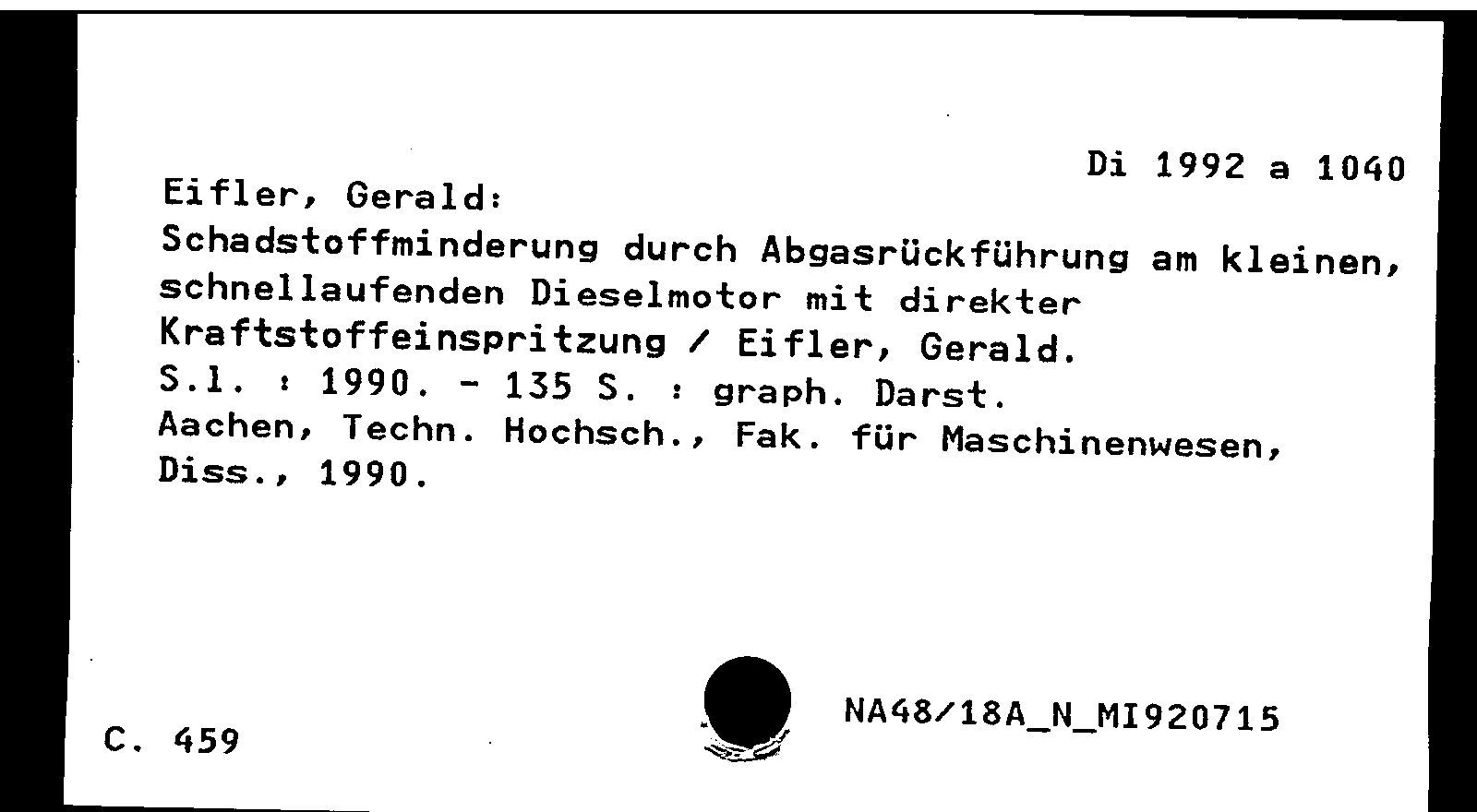 Di 1992 a 1040

Eifler, Gerald:
Schadstoffminderung durch Abgasrückführung am kleinen, schnellaufenden Dieselmotor mit direkter Kraftstoffeinspritzung / Eifler, Gerald.
S.l. : 1990. - 135 S. : graph. Darst.
Aachen, Techn. Hochsch., Fak. für Maschinenwesen, Diss., 1990.

C. 459

NA48/18A_N_MI920715